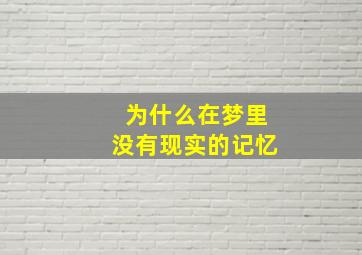 为什么在梦里
没有现实的记忆